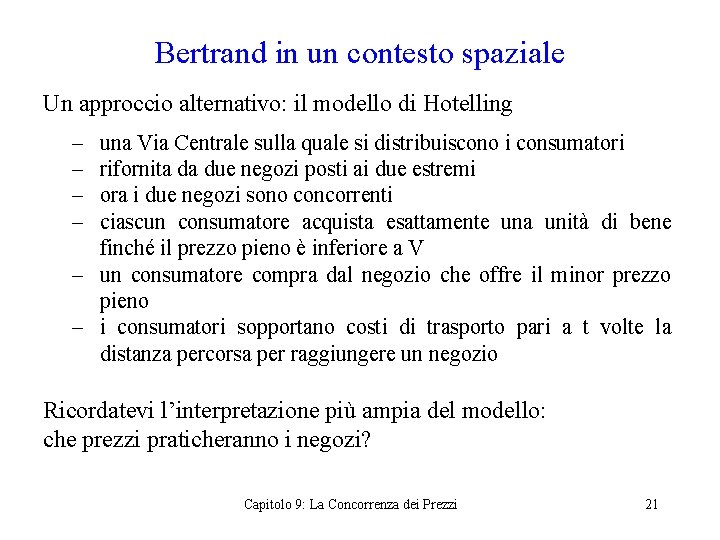 Bertrand in un contesto spaziale

Un approccio alternativo: il modello di Hotelling

– una Via Centrale sulla quale si distribuiscono i consumatori
– rifornita da due negozi posti ai due estremi
– ora i due negozi sono concorrenti
– ciascun consumatore acquista esattamente una unità di bene finché il prezzo pieno è inferiore a V
– un consumatore compra dal negozio che offre il minor prezzo pieno
– i consumatori sopportano costi di trasporto pari a t volte la distanza percorsa per raggiungere un negozio

Ricordatevi l'interpretazione più ampia del modello:
che prezzi praticheranno i negozi?

Capitolo 9: La Concorrenza dei Prezzi

21